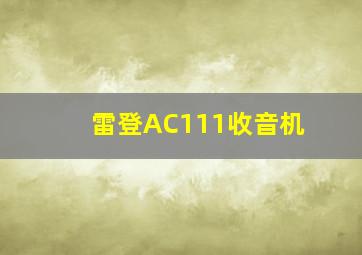 雷登AC111收音机